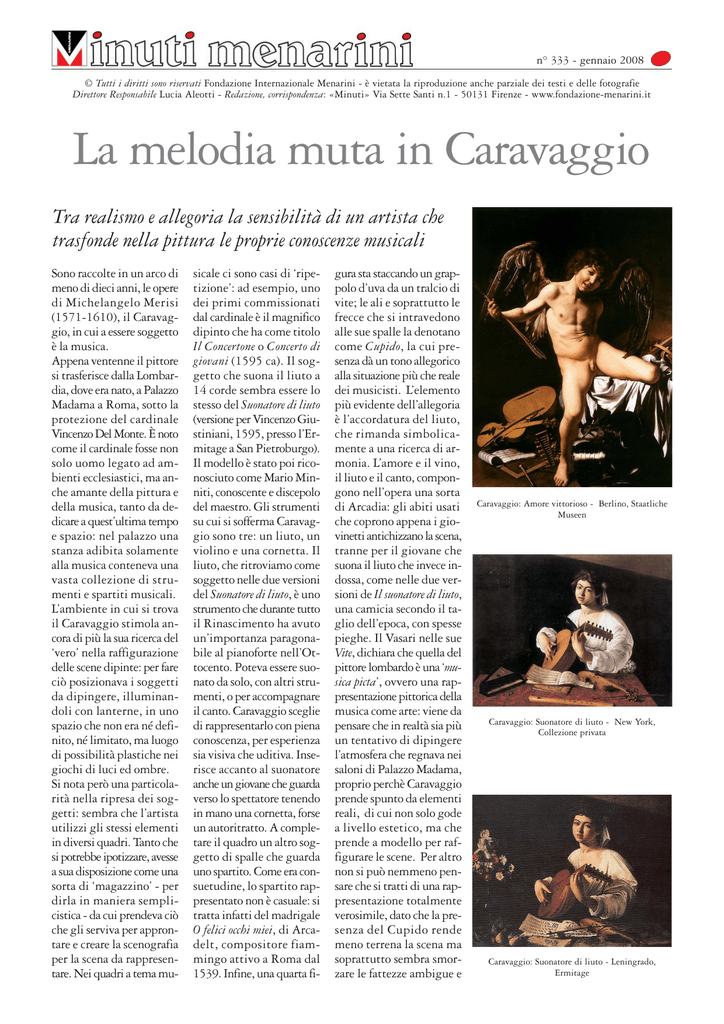 Minuti menarini

n° 333 - gennaio 2008

© Tutti i diritti sono riservati Fondazione Internazionale Menarini - è vietata la riproduzione anche parziale dei testi e delle fotografie
Direttore Responsabile Lucia Aleotti - Redazione, corrispondenza: «Minuti» Via Sette Santi n.1 - 50131 Firenze - www.fondazione-menarini.it

La melodia muta in Caravaggio

Tra realismo e allegoria la sensibilità di un artista che trasfonde nella pittura le proprie conoscenze musicali

Sono raccolte in un arco di meno di dieci anni, le opere di Michelangelo Merisi (1571-1610), il Caravaggio, in cui a essere soggetto è la musica.
Appena ventenne il pittore si trasferisce dalla Lombardia, dove era nato, a Palazzo Madama a Roma, sotto la protezione del cardinale Vincenzo Del Monte. È noto come il cardinale fosse non solo uomo legato ad ambienti ecclesiastici, ma anche amante della pittura e della musica, tanto da dedicare a quest'ultima tempo e spazio: nel palazzo una stanza adibita solamente alla musica conteneva una vasta collezione di strumenti e spartiti musicali.
L'ambiente in cui si trova il Caravaggio stimola ancora di più la sua ricerca del 'vero' nella raffigurazione delle scene dipinte: per fare ciò posizionava i soggetti da dipingere, illuminandoli con lanterne, in uno spazio che non era né definito, né limitato, ma luogo di possibilità plastiche nei giochi di luci ed ombre.
Si nota però una particolarità nella ripresa dei soggetti: sembra che l'artista utilizzi gli stessi elementi in diversi quadri. Tanto che si potrebbe ipotizzare, avesse a sua disposizione come una sorta di 'magazzino' - per dirla in maniera semplicistica - da cui prendeva ciò che gli serviva per approntare e creare la scenografia per la scena da rappresentare. Nei quadri a tema musicale ci sono casi di 'ripetizione': ad esempio, uno dei primi commissionati dal cardinale è il magnifico dipinto che ha come titolo Il Concertone o Concerto di giovani (1595 ca). Il soggetto che suona il liuto a 14 corde sembra essere lo stesso del Suonatore di liuto (versione per Vincenzo Giustiniani, 1595, presso l'Ermitage a San Pietroburgo). Il modello è stato poi riconosciuto come Mario Minniti, conoscente e discepolo del maestro. Gli strumenti su cui si sofferma Caravaggio sono tre: un liuto, un violino e una cornetta. Il liuto, che ritroviamo come soggetto nelle due versioni del Suonatore di liuto, è uno strumento che durante tutto il Rinascimento ha avuto un'importanza paragonabile al pianoforte nell'Ottocento. Poteva essere suonato da solo, con altri strumenti, o per accompagnare il canto. Caravaggio sceglie di rappresentarlo con piena conoscenza, per esperienza sia visiva che uditiva. Inserisce accanto al suonatore anche un giovane che guarda verso lo spettatore tenendo in mano una cornetta, forse un autoritratto. A completare il quadro un altro soggetto di spalle che guarda uno spartito. Come era consuetudine, lo spartito rappresentato non è casuale: si tratta infatti del madrigale O felici occhi miei, di Arcadelt, compositore fiammingo attivo a Roma dal 1539. Infine, una quarta figura sta staccando un grappolo d'uva da un tralcio di vite; le ali e soprattutto le frecce che si intravedono alle sue spalle la denotano come Cupido, la cui presenza dà un tono allegorico alla situazione più che reale dei musicisti. L'elemento più evidente dell'allegoria è l'accordatura del liuto, che rimanda simbolicamente a una ricerca di armonia. L'amore e il vino, il liuto e il canto, compongono nell'opera una sorta di Arcadia: gli abiti usati che coprono appena i giovinetti antichizzano la scena, tranne per il giovane che suona il liuto che invece indossa, come nelle due versioni de Il suonatore di liuto, una camicia secondo il taglio dell'epoca, con spesse pieghe. Il Vasari nelle sue Vite, dichiara che quella del pittore lombardo è una 'musica picta', ovvero una rappresentazione pittorica della musica come arte: viene da pensare che in realtà sia più un tentativo di dipingere l'atmosfera che regnava nei saloni di Palazzo Madama, proprio perchè Caravaggio prende spunto da elementi reali, di cui non solo gode a livello estetico, ma che prende a modello per raffigurare le scene. Per altro non si può nemmeno pensare che si tratti di una rappresentazione totalmente verosimile, dato che la presenza del Cupido rende meno terrena la scena ma soprattutto sembra smorzare le fattezze ambigue e

Caravaggio: Amore vittorioso - Berlino, Staatliche Museen

Caravaggio: Suonatore di liuto - New York, Collezione privata

Caravaggio: Suonatore di liuto - Leningrado, Ermitage